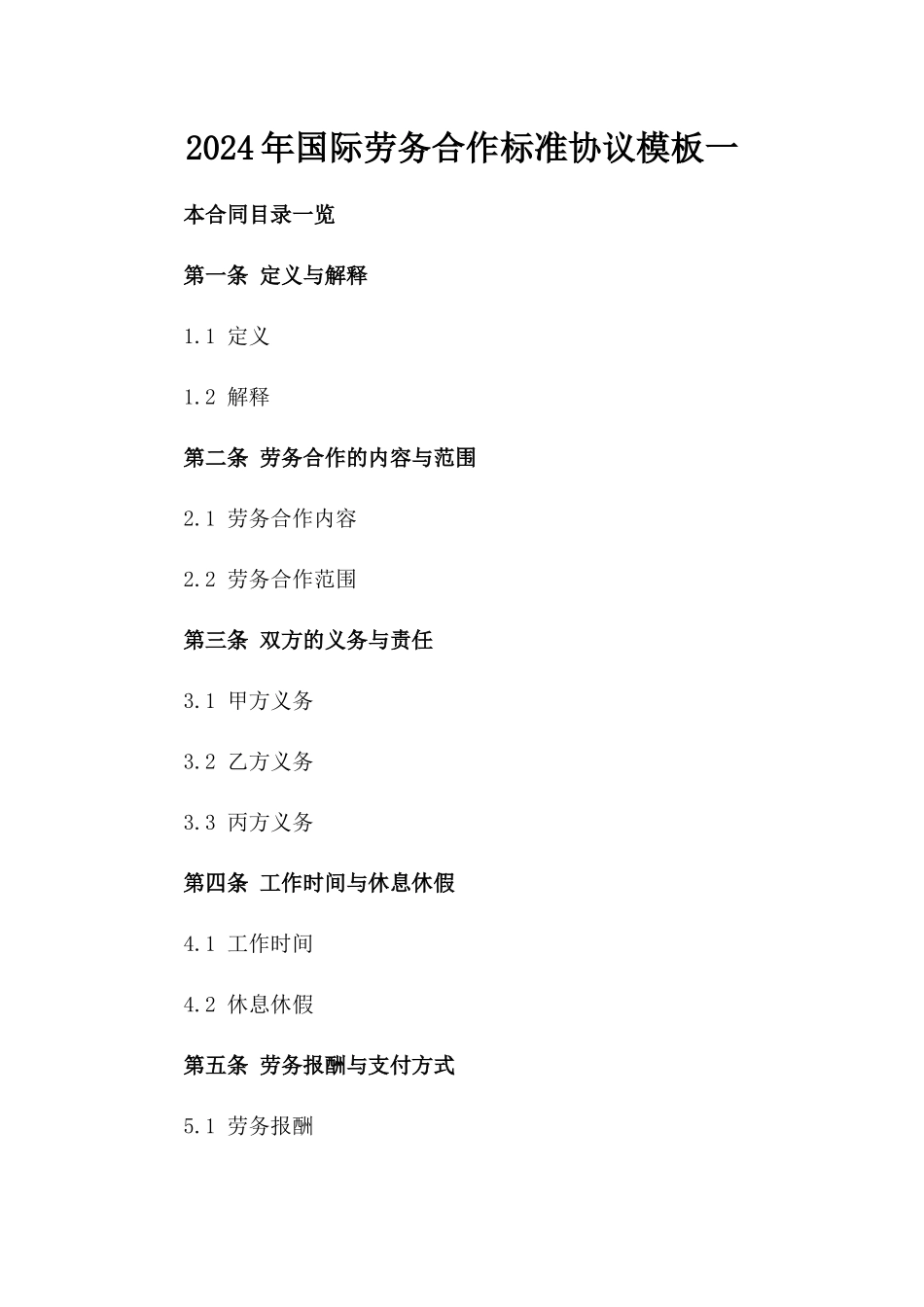 2024年国际劳务合作标准协议模板一

本合同目录一览

第一条 定义与解释

1.1 定义

1.2 解释

第二条 劳务合作的内容与范围

2.1 劳务合作内容

2.2 劳务合作范围

第三条 双方的义务与责任

3.1 甲方义务

3.2 乙方义务

3.3 丙方义务

第四条 工作时间与休息休假

4.1 工作时间

4.2 休息休假

第五条 劳务报酬与支付方式

5.1 劳务报酬